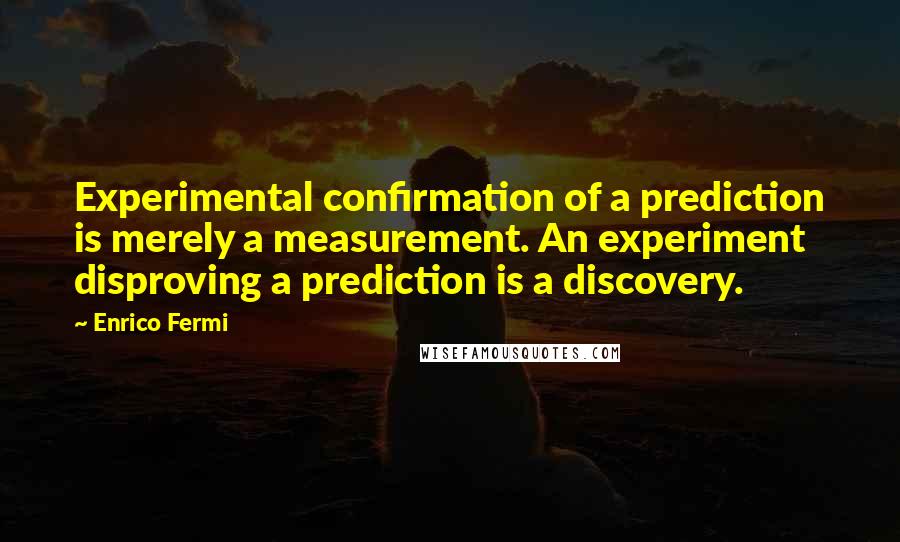 Experimental confirmation of a prediction is merely a measurement. An experiment disproving a prediction is a discovery.

~ Enrico Fermi

WISEFAMOUSQUOTES.COM